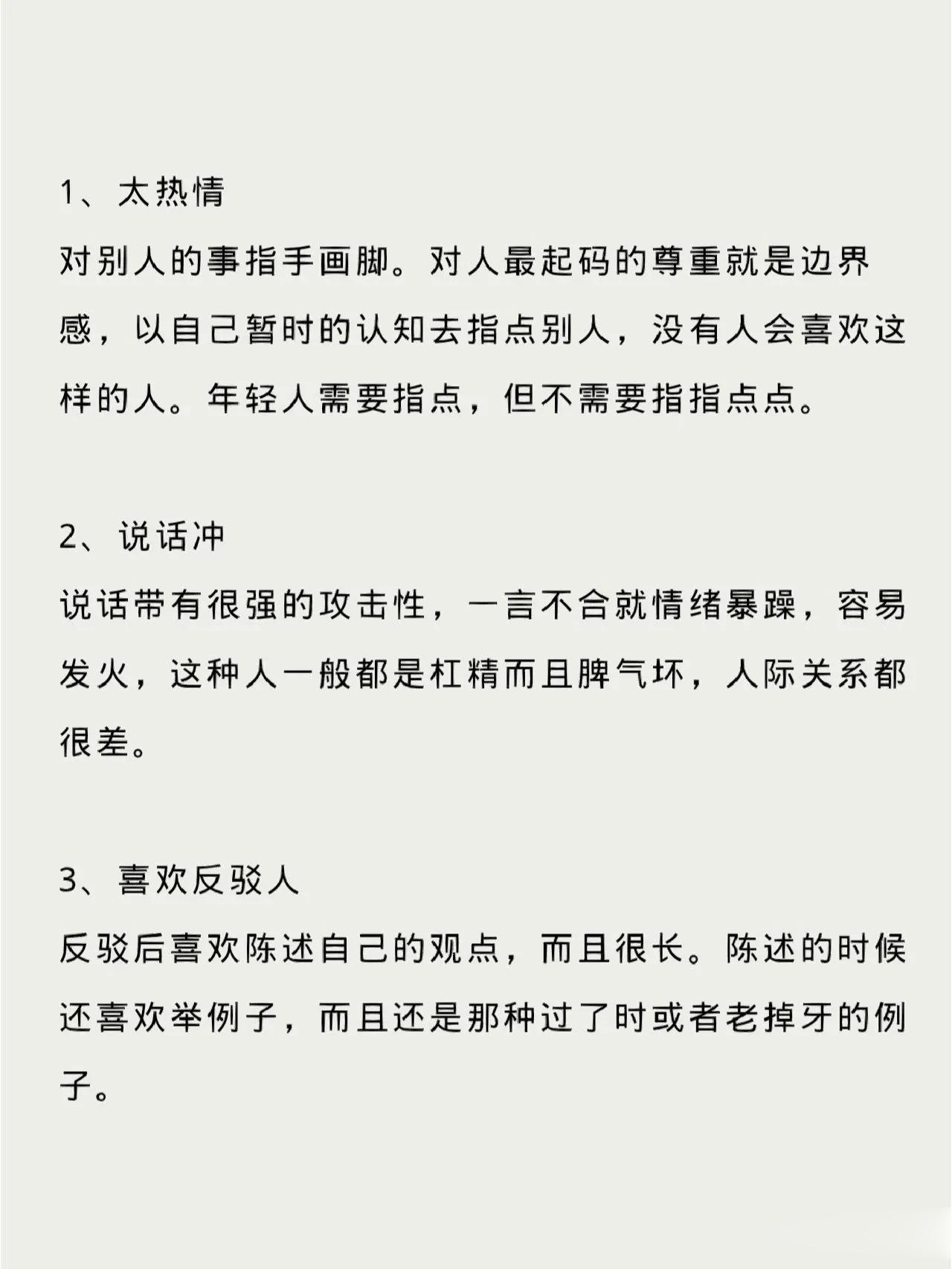 1、太热情
对别人的事指手画脚。对人最起码的尊重就是边界感，以自己暂时的认知去指点别人，没有人会喜欢这样的人。年轻人需要指点，但不需要指指点点。

2、说话冲
说话带有很强的攻击性，一言不合就情绪暴躁，容易发火，这种人一般都是杠精而且脾气坏，人际关系都很差。

3、喜欢反驳人
反驳后喜欢陈述自己的观点，而且很长。陈述的时候还喜欢举例子，而且还是那种过了时或者老掉牙的例子。